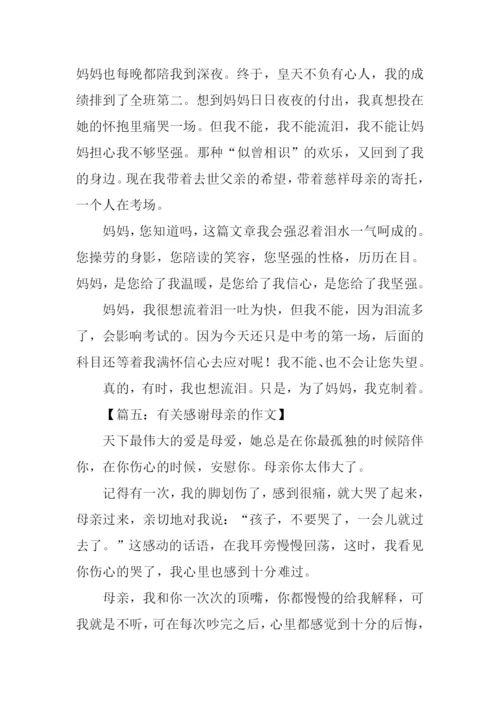 妈妈也每晚都陪我到深夜。终于，皇天不负有心人，我的成绩排到了全班第二。想到妈妈日日夜夜的付出，我真想投在她的怀抱里痛哭一场。但我不能，我不能流泪，我不能让妈妈担心我不够坚强。那种“似曾相识”的欢乐，又回到了我的身边。现在我带着去世父亲的希望，带着慈祥母亲的寄托，一个人在考场。

妈妈，您知道吗，这篇文章我会强忍着泪水一气呵成的。您操劳的身影，您陪读的笑容，您坚强的性格，历历在目。妈妈，是您给了我温暖，是您给了我信心，是您给了我坚强。

妈妈，我很想流着泪一吐为快，但我不能，因为泪流多了，会影响考试的。因为今天还只是中考的第一场，后面的科目还等着我满怀信心去应对呢！我不能、也不会让您失望。

真的，有时，我也想流泪。只是，为了妈妈，我克制着。

【篇五：有关感谢母亲的作文】

天下最伟大的爱是母爱，她总是在你最孤独的时候陪伴你，在你伤心的时候，安慰你。母亲你太伟大了。

记得有一次，我的脚划伤了，感到很痛，就大哭了起来，母亲过来，亲切地对我说：“孩子，不要哭了，一会儿就过去了。”这感动的话语，在我耳旁慢慢回荡，这时，我看见你伤心的哭了，我心里也感到十分难过。

母亲，我和你一次次的顶嘴，你都慢慢的给我解释，可我就是不听，可在每次吵完之后，心里都感觉到十分的后悔，